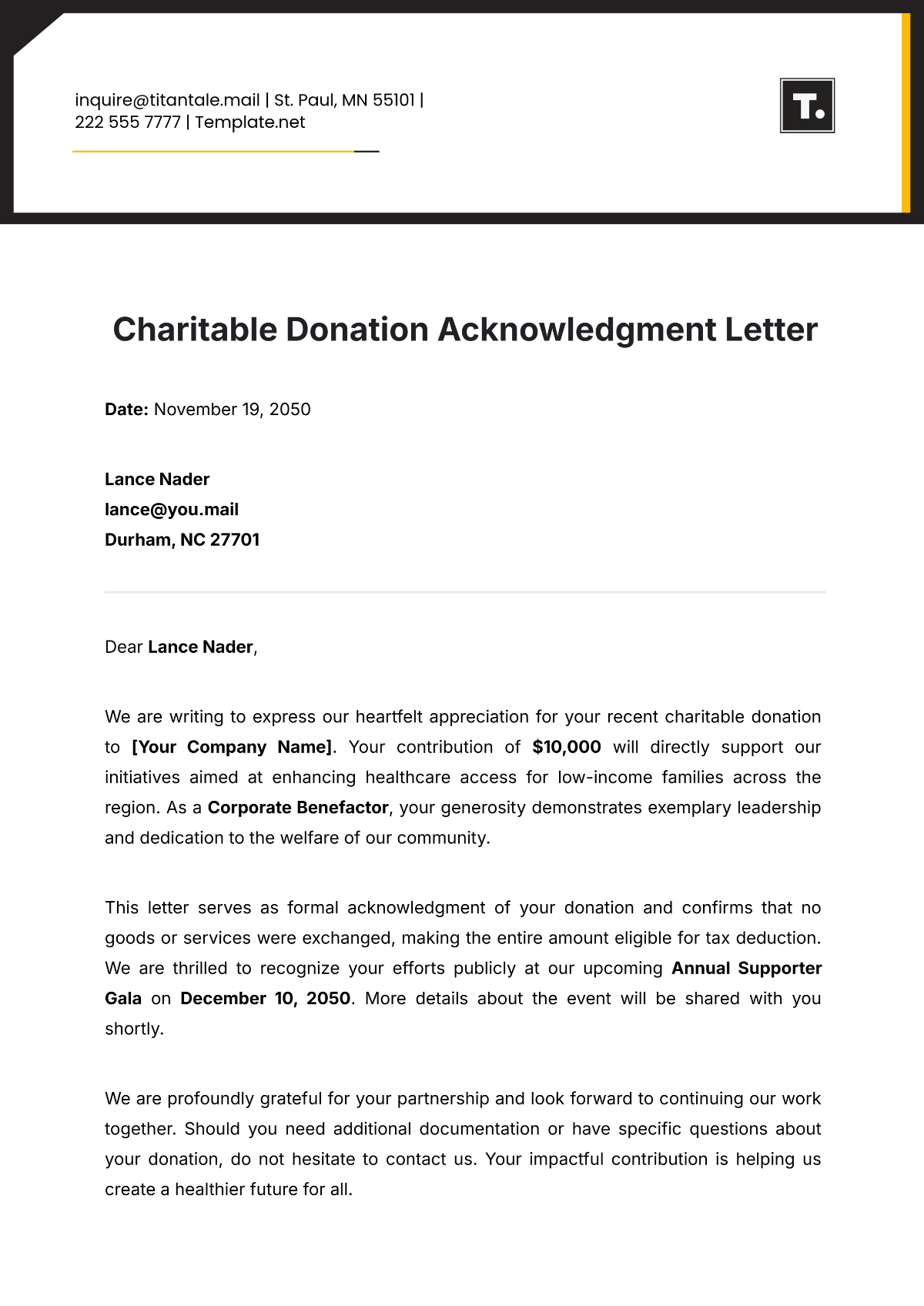 inquire@titantale.mail | St. Paul, MN 55101 | 222 555 7777 | Template.net

T.

Charitable Donation Acknowledgment Letter

Date: November 19, 2050

Lance Nader
lance@you.mail
Durham, NC 27701

Dear Lance Nader,

We are writing to express our heartfelt appreciation for your recent charitable donation to [Your Company Name]. Your contribution of $10,000 will directly support our initiatives aimed at enhancing healthcare access for low-income families across the region. As a Corporate Benefactor, your generosity demonstrates exemplary leadership and dedication to the welfare of our community.

This letter serves as formal acknowledgment of your donation and confirms that no goods or services were exchanged, making the entire amount eligible for tax deduction. We are thrilled to recognize your efforts publicly at our upcoming Annual Supporter Gala on December 10, 2050. More details about the event will be shared with you shortly.

We are profoundly grateful for your partnership and look forward to continuing our work together. Should you need additional documentation or have specific questions about your donation, do not hesitate to contact us. Your impactful contribution is helping us create a healthier future for all.